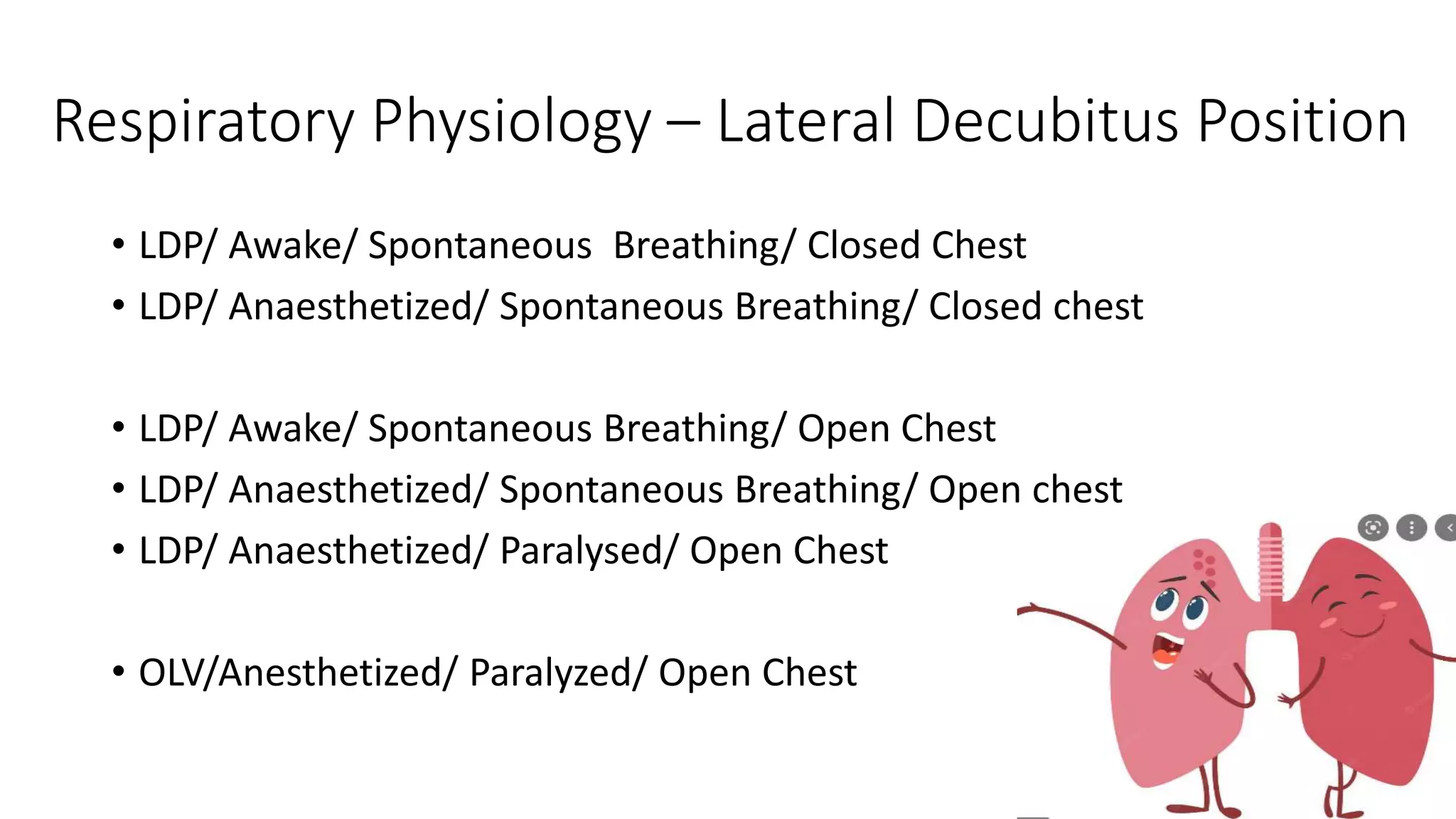 Respiratory Physiology – Lateral Decubitus Position

• LDP/ Awake/ Spontaneous Breathing/ Closed Chest
• LDP/ Anaesthetized/ Spontaneous Breathing/ Closed chest

• LDP/ Awake/ Spontaneous Breathing/ Open Chest
• LDP/ Anaesthetized/ Spontaneous Breathing/ Open chest
• LDP/ Anaesthetized/ Paralysed/ Open Chest

• OLV/Anesthetized/ Paralyzed/ Open Chest